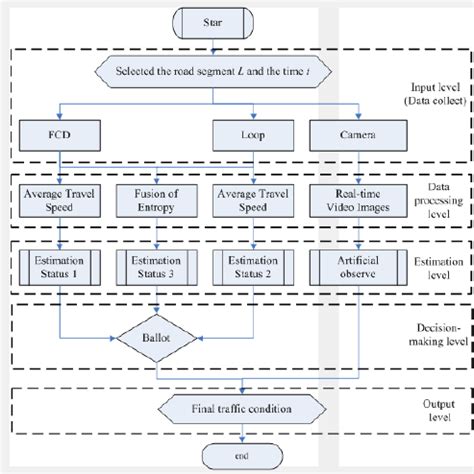 Star

Selected the road segment $L$ and the time $t$

Input level (Data collect)

FCD

Loop

Camera

Average Travel Speed

Fusion of Entropy

Average Travel Speed

Real-time Video Images

Data processing level

Estimation Status 1

Estimation Status 3

Estimation Status 2

Artificial observe

Estimation level

Ballot

Decision-making level

Final traffic condition

Output level

end